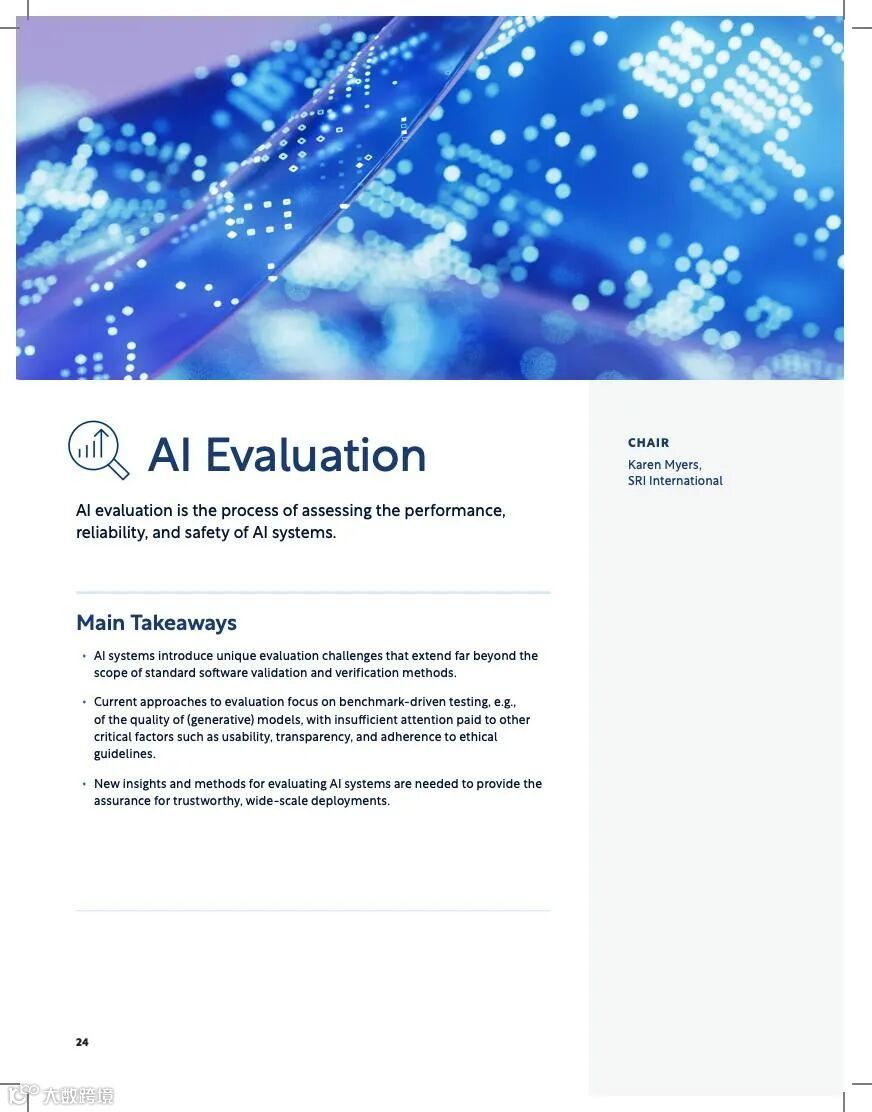 AI Evaluation

AI evaluation is the process of assessing the performance, reliability, and safety of AI systems.

Main Takeaways

• AI systems introduce unique evaluation challenges that extend far beyond the scope of standard software validation and verification methods.

• Current approaches to evaluation focus on benchmark-driven testing, e.g., of the quality of (generative) models, with insufficient attention paid to other critical factors such as usability, transparency, and adherence to ethical guidelines.

• New insights and methods for evaluating AI systems are needed to provide the assurance for trustworthy, wide-scale deployments.

CHAIR

Karen Myers,
SRI International

24

大数跨境